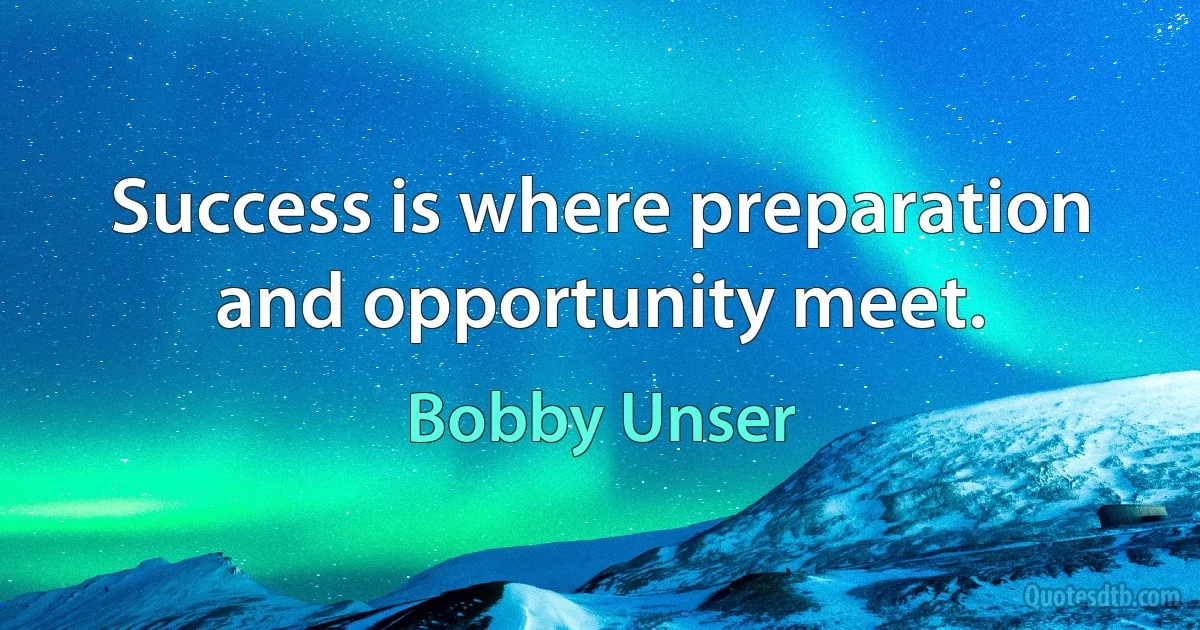 Success is where preparation and opportunity meet.

Bobby Unser

Quotesdtb.com